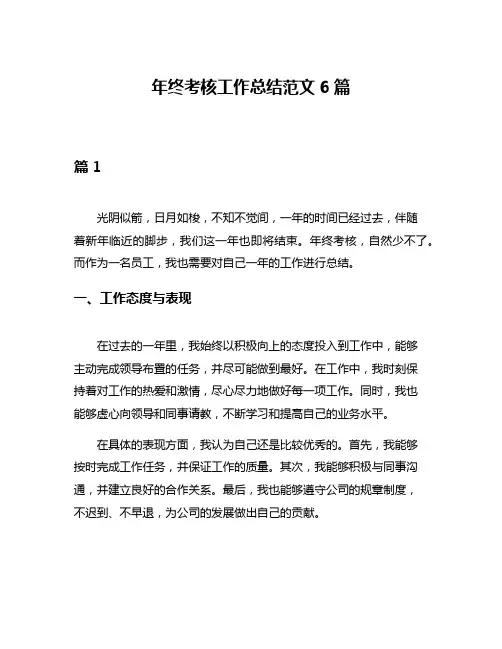 年终考核工作总结范文 6 篇

篇 1

光阴似箭，日月如梭，不知不觉间，一年的时间已经过去，伴随着新年临近的脚步，我们这一年也即将结束。年终考核，自然少不了。而作为一名员工，我也需要对自己一年的工作进行总结。

一、工作态度与表现

在过去的一年里，我始终以积极向上的态度投入到工作中，能够主动完成领导布置的任务，并尽可能做到最好。在工作中，我时刻保持着对工作的热爱和激情，尽心尽力地做好每一项工作。同时，我也能够虚心向领导和同事请教，不断学习和提高自己的业务水平。

在具体的表现方面，我认为自己还是比较优秀的。首先，我能够按时完成工作任务，并保证工作的质量。其次，我能够积极与同事沟通，并建立良好的合作关系。最后，我也能够遵守公司的规章制度，不迟到、不早退，为公司的发展做出自己的贡献。